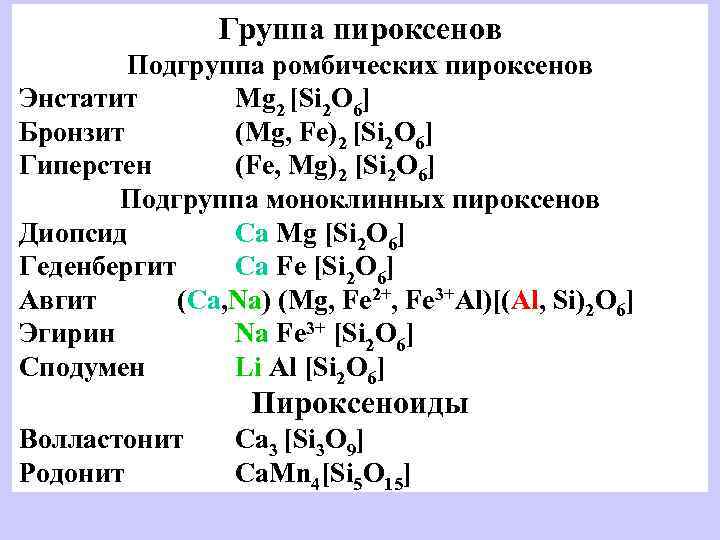 Группа пироксенов

Подгруппа ромбических пироксенов

Энстатит $Mg_2 [Si_2O_6]$

Бронзит $(Mg, Fe)_2 [Si_2O_6]$

Гиперстен $(Fe, Mg)_2 [Si_2O_6]$

Подгруппа моноклинных пироксенов

Диопсид $Ca Mg [Si_2O_6]$

Геденбергит $Ca Fe [Si_2O_6]$

Авгит $(Ca,Na) (Mg, Fe^{2+}, Fe^{3+}Al)[(Al, Si)_2O_6]$

Эгирин $Na Fe^{3+} [Si_2O_6]$

Сподумен $Li Al [Si_2O_6]$

Пироксеноиды

Волластонит $Ca_3 [Si_3O_9]$

Родонит $CaMn_4[Si_5O_{15}]$